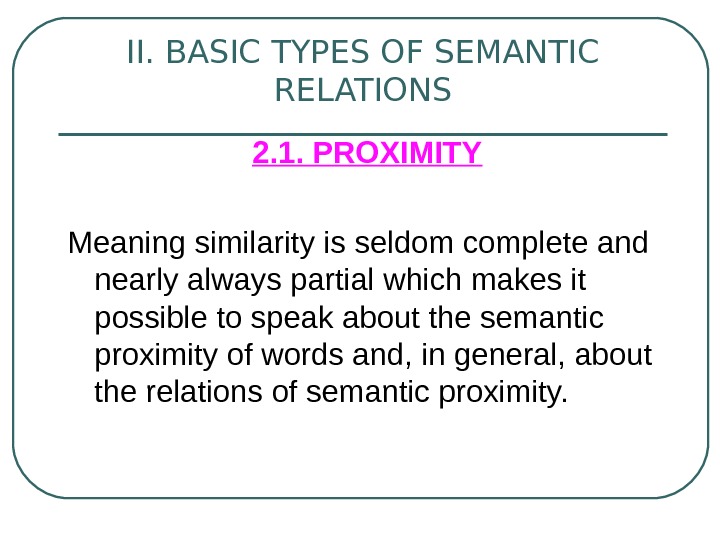 II. BASIC TYPES OF SEMANTIC RELATIONS

2.1. PROXIMITY

Meaning similarity is seldom complete and nearly always partial which makes it possible to speak about the semantic proximity of words and, in general, about the relations of semantic proximity.